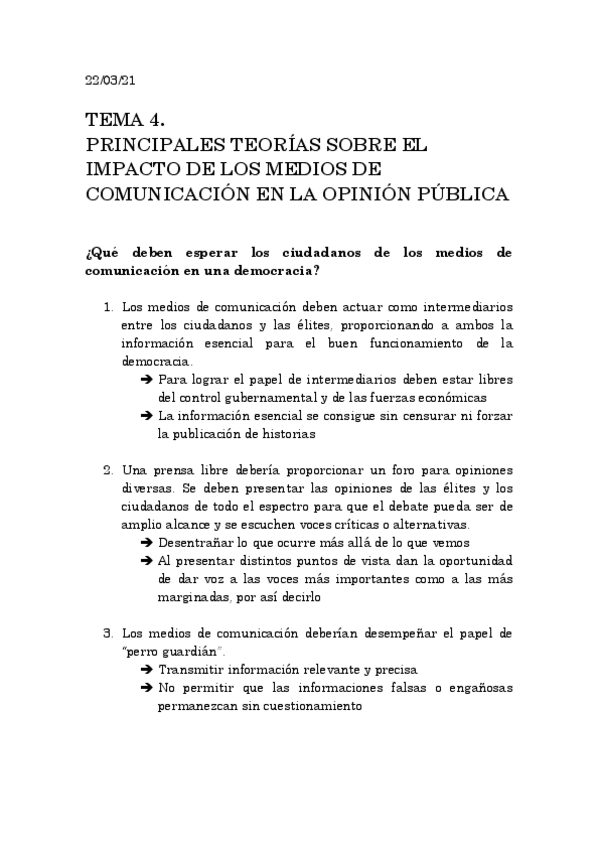 22/03/21

TEMA 4.
PRINCIPALES TEORÍAS SOBRE EL IMPACTO DE LOS MEDIOS DE COMUNICACIÓN EN LA OPINIÓN PÚBLICA

¿Qué deben esperar los ciudadanos de los medios de comunicación en una democracia?

1. Los medios de comunicación deben actuar como intermediarios entre los ciudadanos y las élites, proporcionando a ambos la información esencial para el buen funcionamiento de la democracia.
➔ Para lograr el papel de intermediarios deben estar libres del control gubernamental y de las fuerzas económicas
➔ La información esencial se consigue sin censurar ni forzar la publicación de historias

2. Una prensa libre debería proporcionar un foro para opiniones diversas. Se deben presentar las opiniones de las élites y los ciudadanos de todo el espectro para que el debate pueda ser de amplio alcance y se escuchen voces críticas o alternativas.
➔ Desentrañar lo que ocurre más allá de lo que vemos
➔ Al presentar distintos puntos de vista dan la oportunidad de dar voz a las voces más importantes como a las más marginadas, por así decirlo

3. Los medios de comunicación deberían desempeñar el papel de "perro guardián".
➔ Transmitir información relevante y precisa
➔ No permitir que las informaciones falsas o engañosas permanezcan sin cuestionamiento